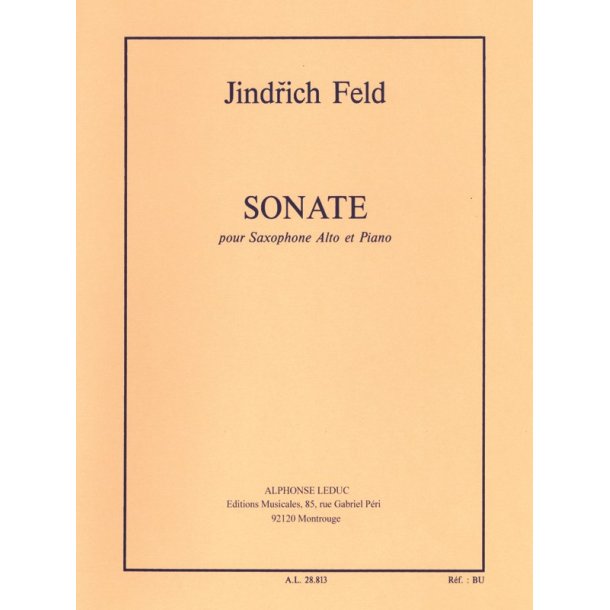 Jindřich Feld

SONATE

pour Saxophone Alto et Piano

ALPHONSE LEDUC
Editions Musicales, 85, rue Gabriel Péri
92120 Montrouge

A.L. 28.813

Réf. : BU